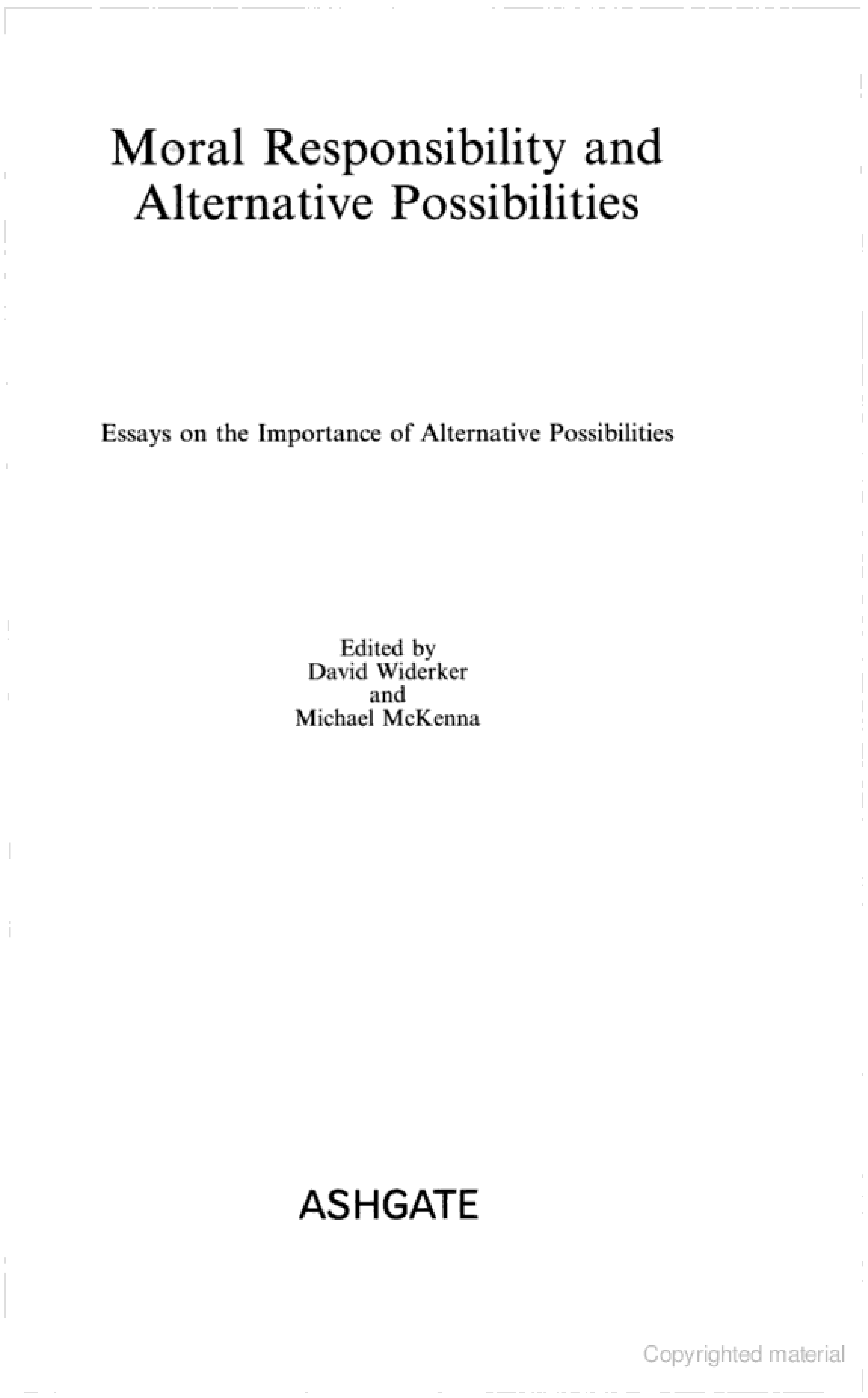 Moral Responsibility and Alternative Possibilities

Essays on the Importance of Alternative Possibilities

Edited by
David Widerker
and
Michael McKenna

ASHGATE

Copyrighted material